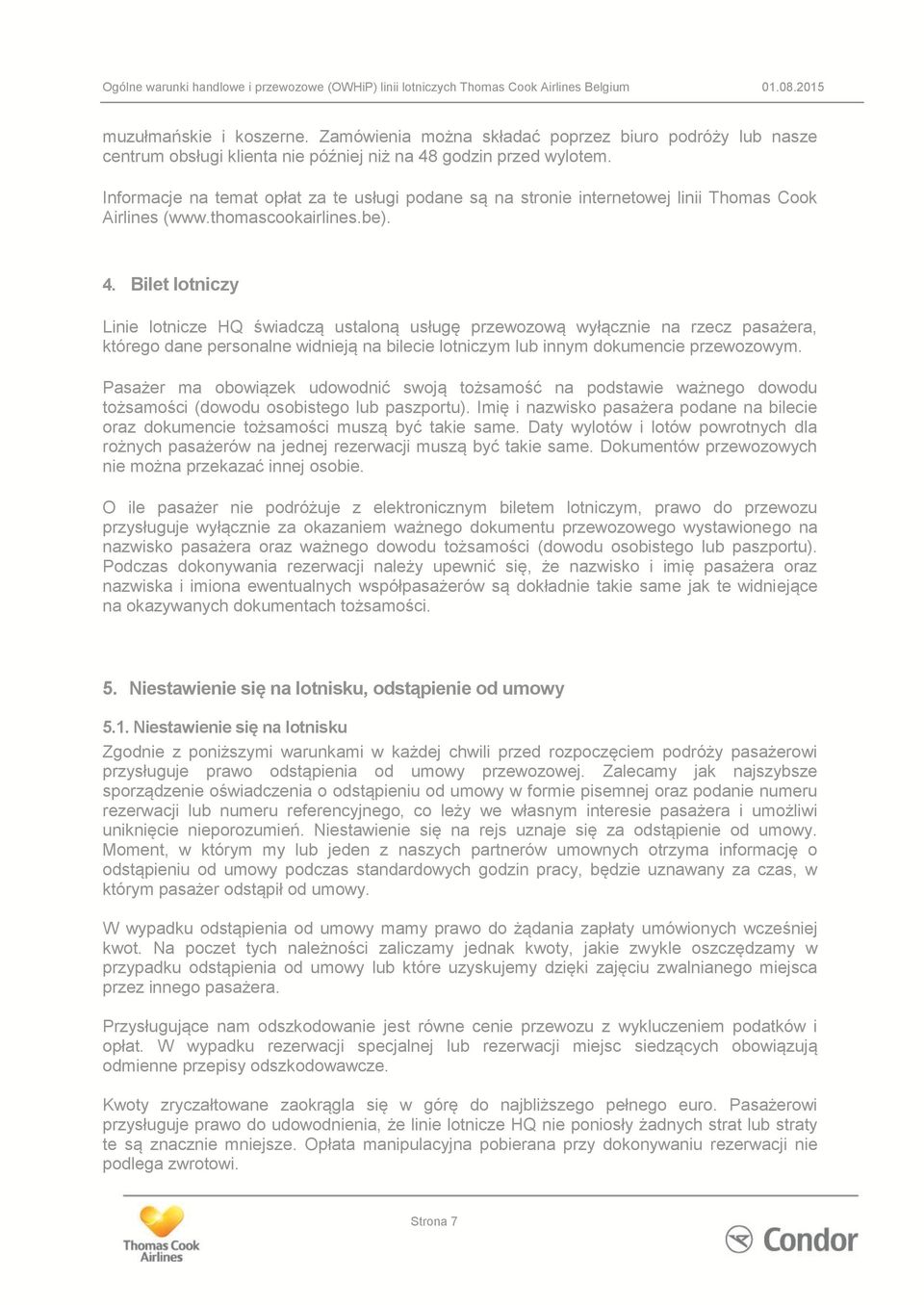 Ogólne warunki handlowe i przewozowe (OWHiP) linii lotniczych Thomas Cook Airlines Belgium 01.08.2015

muzułmańskie i koszerne. Zamówienia można składać poprzez biuro podróży lub nasze centrum obsługi klienta nie później niż na 48 godzin przed wylotem.

Informacje na temat opłat za te usługi podane są na stronie internetowej linii Thomas Cook Airlines (www.thomascookairlines.be).

4. Bilet lotniczy

Linie lotnicze HQ świadczą ustaloną usługę przewozową wyłącznie na rzecz pasażera, którego dane personalne widnieją na bilecie lotniczym lub innym dokumencie przewozowym.

Pasażer ma obowiązek udowodnić swoją tożsamość na podstawie ważnego dowodu tożsamości (dowodu osobistego lub paszportu). Imię i nazwisko pasażera podane na bilecie oraz dokumencie tożsamości muszą być takie same. Daty wylotów i lotów powrotnych dla rożnych pasażerów na jednej rezerwacji muszą być takie same. Dokumentów przewozowych nie można przekazać innej osobie.

O ile pasażer nie podróżuje z elektronicznym biletem lotniczym, prawo do przewozu przysługuje wyłącznie za okazaniem ważnego dokumentu przewozowego wystawionego na nazwisko pasażera oraz ważnego dowodu tożsamości (dowodu osobistego lub paszportu). Podczas dokonywania rezerwacji należy upewnić się, że nazwisko i imię pasażera oraz nazwiska i imiona ewentualnych współpasażerów są dokładnie takie same jak te widniejące na okazywanych dokumentach tożsamości.

5. Niestawienie się na lotnisku, odstąpienie od umowy

5.1. Niestawienie się na lotnisku

Zgodnie z poniższymi warunkami w każdej chwili przed rozpoczęciem podróży pasażerowi przysługuje prawo odstąpienia od umowy przewozowej. Zalecamy jak najszybsze sporządzenie oświadczenia o odstąpieniu od umowy w formie pisemnej oraz podanie numeru rezerwacji lub numeru referencyjnego, co leży we własnym interesie pasażera i umożliwi uniknięcie nieporozumień. Niestawienie się na rejs uznaje się za odstąpienie od umowy. Moment, w którym my lub jeden z naszych partnerów umownych otrzyma informację o odstąpieniu od umowy podczas standardowych godzin pracy, będzie uznawany za czas, w którym pasażer odstąpił od umowy.

W wypadku odstąpienia od umowy mamy prawo do żądania zapłaty umówionych wcześniej kwot. Na poczet tych należności zaliczamy jednak kwoty, jakie zwykle oszczędzamy w przypadku odstąpienia od umowy lub które uzyskujemy dzięki zajęciu zwalnianego miejsca przez innego pasażera.

Przysługujące nam odszkodowanie jest równe cenie przewozu z wykluczeniem podatków i opłat. W wypadku rezerwacji specjalnej lub rezerwacji miejsc siedzących obowiązują odmienne przepisy odszkodowawcze.

Kwoty zryczałtowane zaokrągla się w górę do najbliższego pełnego euro. Pasażerowi przysługuje prawo do udowodnienia, że linie lotnicze HQ nie poniosły żadnych strat lub straty te są znacznie mniejsze. Opłata manipulacyjna pobierana przy dokonywaniu rezerwacji nie podlega zwrotowi.

Thomas Cook Airlines

Strona 7

Condor